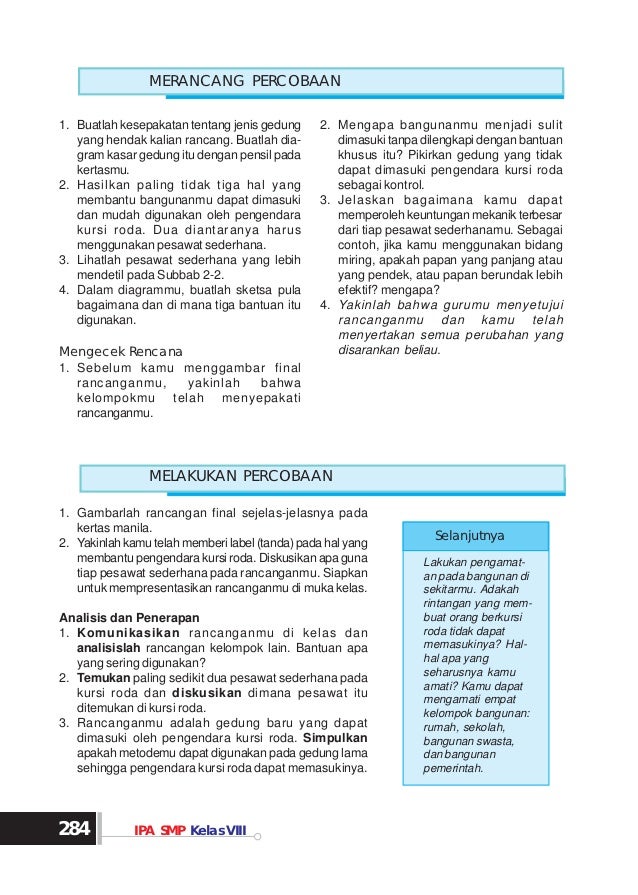 MERANCANG PERCOBAAN

1. Buatlah kesepakatan tentang jenis gedung yang hendak kalian rancang. Buatlah diagram kasar gedung itu dengan pensil pada kertasmu.
2. Hasilkan paling tidak tiga hal yang membantu bangunanmu dapat dimasuki dan mudah digunakan oleh pengendara kursi roda. Dua diantaranya harus menggunakan pesawat sederhana.
3. Lihatlah pesawat sederhana yang lebih mendetil pada Subbab 2-2.
4. Dalam diagrammu, buatlah sketsa pula bagaimana dan di mana tiga bantuan itu digunakan.

Mengecek Rencana
1. Sebelum kamu menggambar final rancanganmu, yakinlah bahwa kelompokmu telah menyepakati rancanganmu.
2. Mengapa bangunanmu menjadi sulit dimasuki tanpa dilengkapi dengan bantuan khusus itu? Pikirkan gedung yang tidak dapat dimasuki pengendara kursi roda sebagai kontrol.
3. Jelaskan bagaimana kamu dapat memperoleh keuntungan mekanik terbesar dari tiap pesawat sederhanamu. Sebagai contoh, jika kamu menggunakan bidang miring, apakah papan yang panjang atau yang pendek, atau papan berundak lebih efektif? mengapa?
4. Yakinlah bahwa gurumu menyetujui rancanganmu dan kamu telah menyertakan semua perubahan yang disarankan beliau.

MELAKUKAN PERCOBAAN

1. Gambarlah rancangan final sejelas-jelasnya pada kertas manila.
2. Yakinlah kamu telah memberi label (tanda) pada hal yang membantu pengendara kursi roda. Diskusikan apa guna tiap pesawat sederhana pada rancanganmu. Siapkan untuk mempresentasikan rancanganmu di muka kelas.

Analisis dan Penerapan
1. Komunikasikan rancanganmu di kelas dan analisislah rancangan kelompok lain. Bantuan apa yang sering digunakan?
2. Temukan paling sedikit dua pesawat sederhana pada kursi roda dan diskusikan dimana pesawat itu ditemukan di kursi roda.
3. Rancanganmu adalah gedung baru yang dapat dimasuki oleh pengendara kursi roda. Simpulkan apakah metodemu dapat digunakan pada gedung lama sehingga pengendara kursi roda dapat memasukinya.

Selanjutnya

Lakukan pengamatan pada bangunan di sekitarmu. Adakah rintangan yang membuat orang berkursi roda tidak dapat memasukinya? Hal-hal apa yang seharusnya kamu amati? Kamu dapat mengamati empat kelompok bangunan: rumah, sekolah, bangunan swasta, dan bangunan pemerintah.

284 IPA SMP Kelas VIII